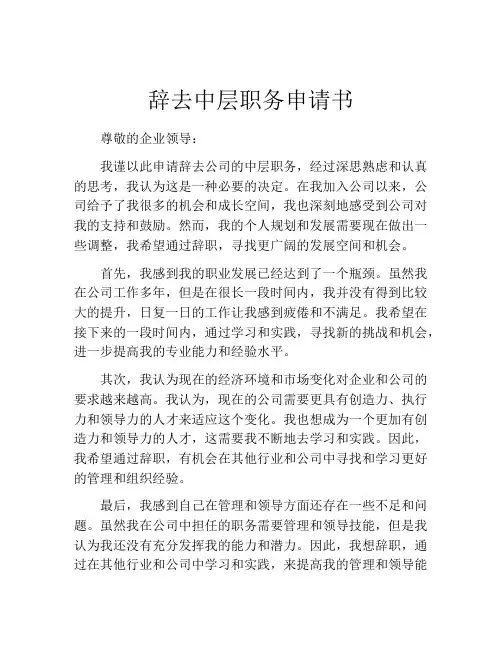 辞去中层职务申请书

尊敬的企业领导：

我谨以此申请辞去公司的中层职务，经过深思熟虑和认真的思考，我认为这是一种必要的决定。在我加入公司以来，公司给予了我很多的机会和成长空间，我也深刻地感受到公司对我的支持和鼓励。然而，我的个人规划和发展需要现在做出一些调整，我希望通过辞职，寻找更广阔的发展空间和机会。

首先，我感到我的职业发展已经达到了一个瓶颈。虽然我在公司工作多年，但是在很长一段时间内，我并没有得到比较大的提升，日复一日的工作让我感到疲倦和不满足。我希望在接下来的一段时间内，通过学习和实践，寻找新的挑战和机会，进一步提高我的专业能力和经验水平。

其次，我认为现在的经济环境和市场变化对企业和公司的要求越来越高。我认为，现在的公司需要更具有创造力、执行力和领导力的人才来适应这个变化。我也想成为一个更加有创造力和领导力的人才，这需要我不断地去学习和实践。因此，我希望通过辞职，有机会在其他行业和公司中寻找和学习更好的管理和组织经验。

最后，我感到自己在管理和领导方面还存在一些不足和问题。虽然我在公司中担任的职务需要管理和领导技能，但是我认为我还没有充分发挥我的能力和潜力。因此，我想辞职，通过在其他行业和公司中学习和实践，来提高我的管理和领导能